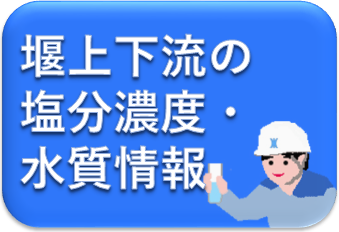 堰上下流の
塩分濃度・
水質情報